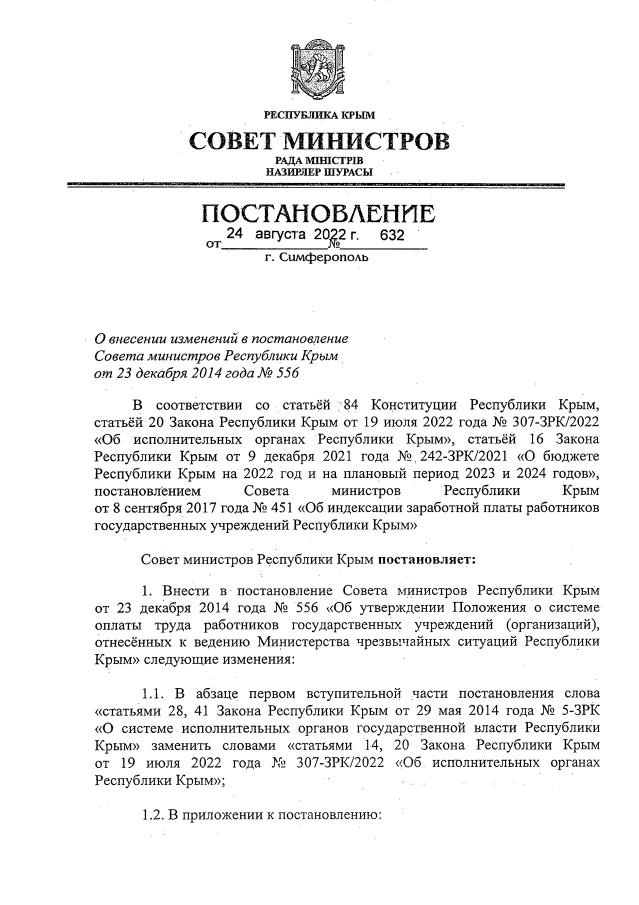 РЕСПУБЛИКА КРЫМ
СОВЕТ МИНИСТРОВ
РАДА МІНІСТРІВ
НАЗИРЛЕР ШУРАСЫ

ПОСТАНОВЛЕНИЕ
от 24 августа 2022 г. № 632
г. Симферополь

О внесении изменений в постановление Совета министров Республики Крым от 23 декабря 2014 года № 556

В соответствии со статьёй 84 Конституции Республики Крым, статьёй 20 Закона Республики Крым от 19 июля 2022 года № 307-ЗРК/2022 «Об исполнительных органах Республики Крым», статьёй 16 Закона Республики Крым от 9 декабря 2021 года № 242-ЗРК/2021 «О бюджете Республики Крым на 2022 год и на плановый период 2023 и 2024 годов», постановлением Совета министров Республики Крым от 8 сентября 2017 года № 451 «Об индексации заработной платы работников государственных учреждений Республики Крым»

Совет министров Республики Крым постановляет:

1. Внести в постановление Совета министров Республики Крым от 23 декабря 2014 года № 556 «Об утверждении Положения о системе оплаты труда работников государственных учреждений (организаций), отнесённых к ведению Министерства чрезвычайных ситуаций Республики Крым» следующие изменения:

1.1. В абзаце первом вступительной части постановления слова «статьями 28, 41 Закона Республики Крым от 29 мая 2014 года № 5-ЗРК «О системе исполнительных органов государственной власти Республики Крым» заменить словами «статьями 14, 20 Закона Республики Крым от 19 июля 2022 года № 307-ЗРК/2022 «Об исполнительных органах Республики Крым»;

1.2. В приложении к постановлению: